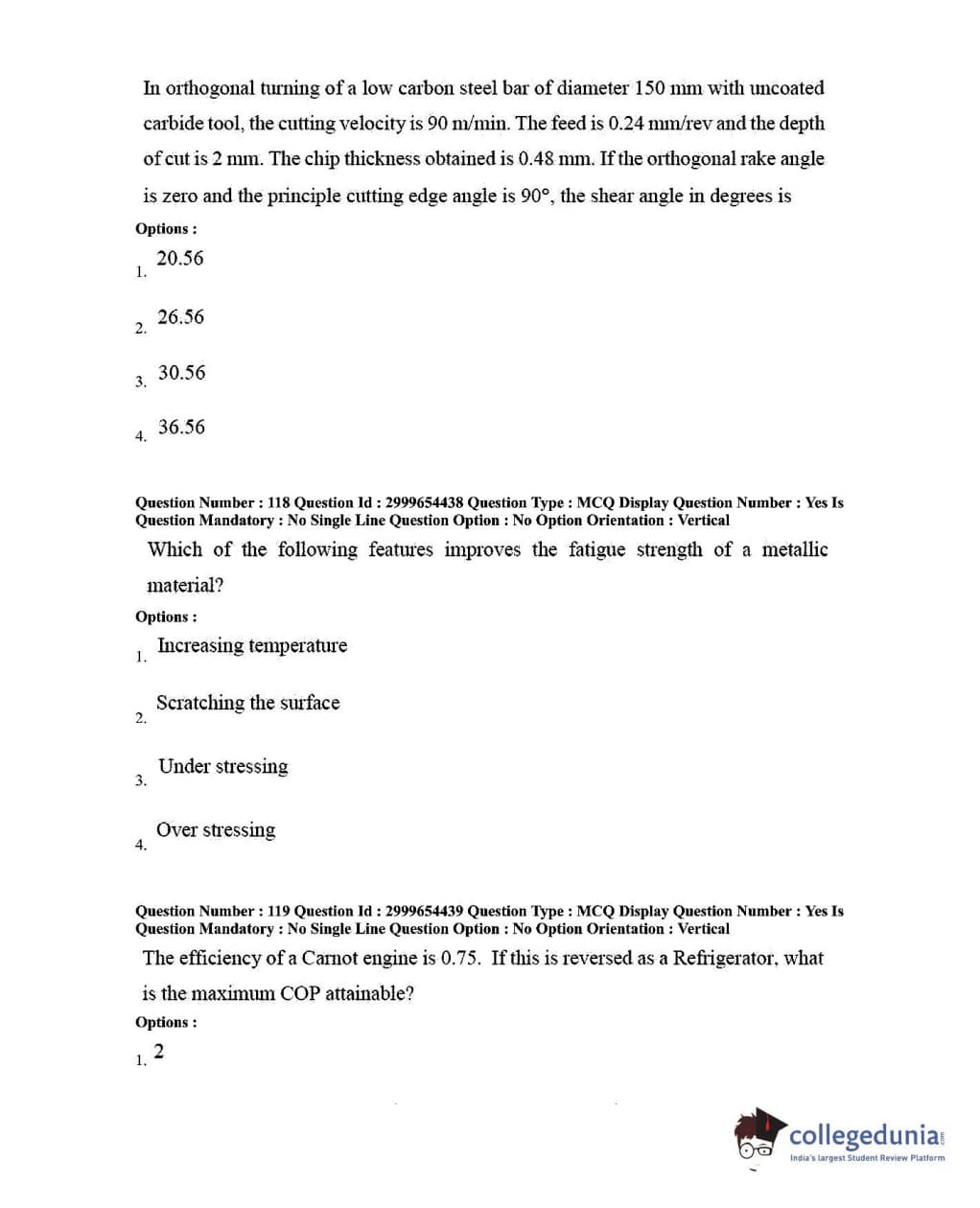 In orthogonal turning of a low carbon steel bar of diameter 150 mm with uncoated carbide tool, the cutting velocity is 90 m/min. The feed is 0.24 mm/rev and the depth of cut is 2 mm. The chip thickness obtained is 0.48 mm. If the orthogonal rake angle is zero and the principle cutting edge angle is 90°, the shear angle in degrees is

Options :

1. 20.56

2. 26.56

3. 30.56

4. 36.56

Question Number : 118 Question Id : 2999654438 Question Type : MCQ Display Question Number : Yes Is Question Mandatory : No Single Line Question Option : No Option Orientation : Vertical

Which of the following features improves the fatigue strength of a metallic material?

Options :

1. Increasing temperature

2. Scratching the surface

3. Under stressing

4. Over stressing

Question Number : 119 Question Id : 2999654439 Question Type : MCQ Display Question Number : Yes Is Question Mandatory : No Single Line Question Option : No Option Orientation : Vertical

The efficiency of a Carnot engine is 0.75. If this is reversed as a Refrigerator, what is the maximum COP attainable?

Options :

1. 2

collegedunia.com
India's largest Student Review Platform